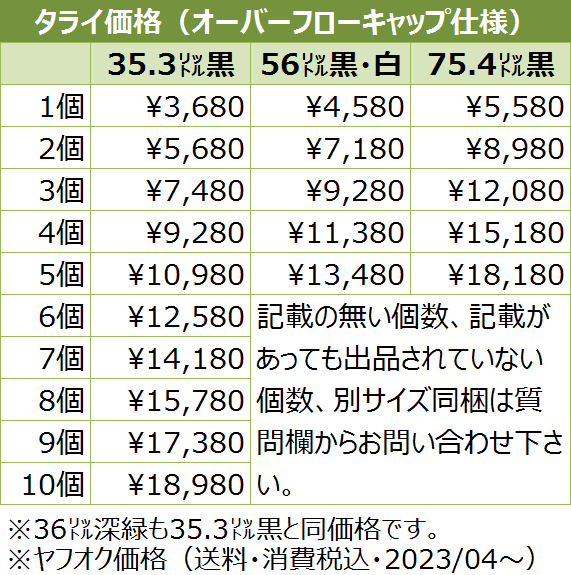 タライ価格（オーバーフローキャップ仕様）

| | 35.3㍑黒 | 56㍑黒・白 | 75.4㍑黒 |
|---|---|---|---|
| 1個 | ¥3,680 | ¥4,580 | ¥5,580 |
| 2個 | ¥5,680 | ¥7,180 | ¥8,980 |
| 3個 | ¥7,480 | ¥9,280 | ¥12,080 |
| 4個 | ¥9,280 | ¥11,380 | ¥15,180 |
| 5個 | ¥10,980 | ¥13,480 | ¥18,180 |
| 6個 | ¥12,580 | 記載の無い個数、記載があっても出品されていない個数、別サイズ同梱は質問欄からお問い合わせ下さい。 | |
| 7個 | ¥14,180 | | |
| 8個 | ¥15,780 | | |
| 9個 | ¥17,380 | | |
| 10個 | ¥18,980 | | |

※36㍑深緑も35.3㍑黒と同価格です。
※ヤフオク価格（送料・消費税込・2023/04～）